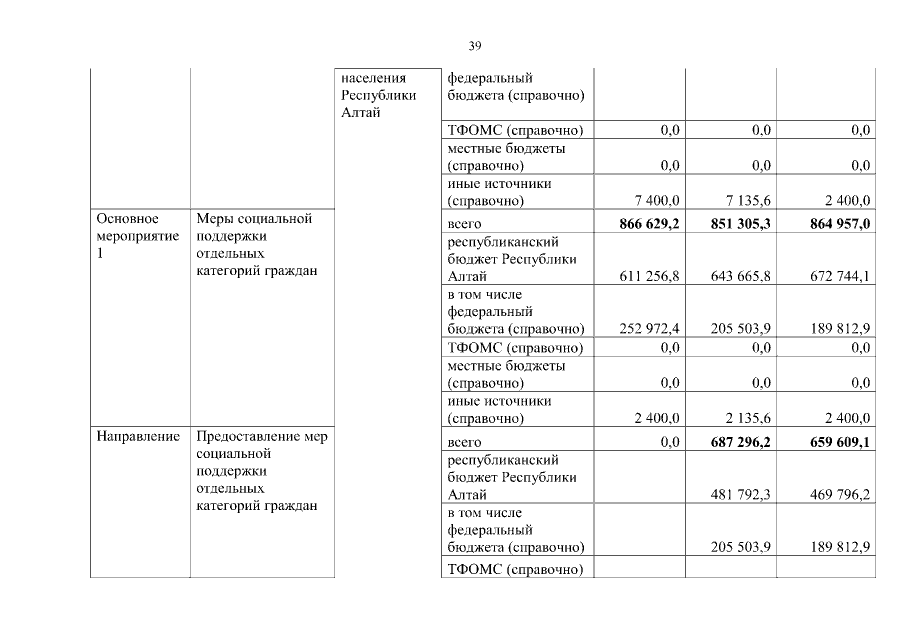 39

| | | населения Республики Алтай | федеральный бюджета (справочно) | | | |
|---|---|---|---|---|---|---|
| | | | ТФОМС (справочно) | 0,0 | 0,0 | 0,0 |
| | | | местные бюджеты (справочно) | 0,0 | 0,0 | 0,0 |
| | | | иные источники (справочно) | 7 400,0 | 7 135,6 | 2 400,0 |
| Основное мероприятие 1 | Меры социальной поддержки отдельных категорий граждан | | всего | **866 629,2** | **851 305,3** | **864 957,0** |
| | | | республиканский бюджет Республики Алтай | 611 256,8 | 643 665,8 | 672 744,1 |
| | | | в том числе федеральный бюджета (справочно) | 252 972,4 | 205 503,9 | 189 812,9 |
| | | | ТФОМС (справочно) | 0,0 | 0,0 | 0,0 |
| | | | местные бюджеты (справочно) | 0,0 | 0,0 | 0,0 |
| | | | иные источники (справочно) | 2 400,0 | 2 135,6 | 2 400,0 |
| Направление | Предоставление мер социальной поддержки отдельных категорий граждан | | всего | 0,0 | **687 296,2** | **659 609,1** |
| | | | республиканский бюджет Республики Алтай | | 481 792,3 | 469 796,2 |
| | | | в том числе федеральный бюджета (справочно) | | 205 503,9 | 189 812,9 |
| | | | ТФОМС (справочно) | | | |